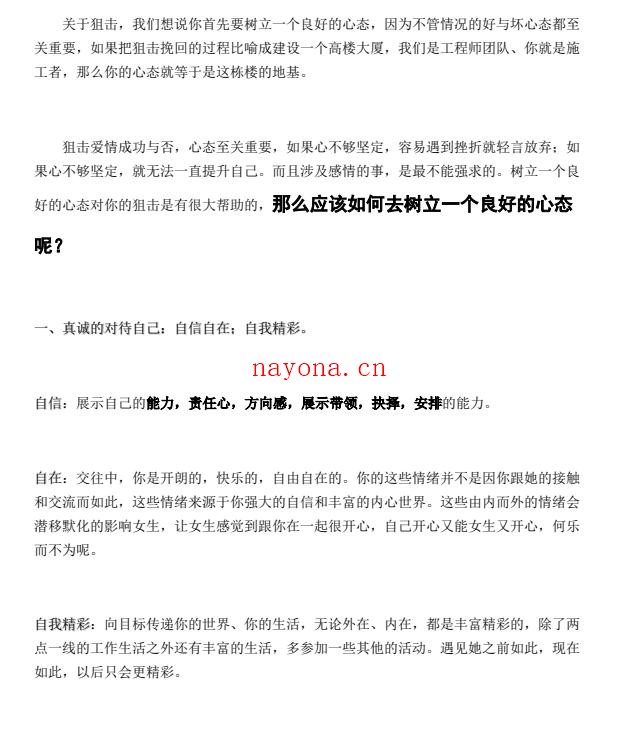 关于狙击，我们想说你首先要树立一个良好的心态，因为不管情况的好与坏心态都至关重要，如果把狙击挽回的过程比喻成建设一个高楼大厦，我们是工程师团队、你就是施工者，那么你的心态就等于是这栋楼的地基。

狙击爱情成功与否，心态至关重要，如果心不够坚定，容易遇到挫折就轻言放弃；如果心不够坚定，就无法一直提升自己。而且涉及感情的事，是最不能强求的。树立一个良好的心态对你的狙击是有很大帮助的，那么应该如何去树立一个良好的心态呢？

一、真诚的对待自己：自信自在；自我精彩。

自信：展示自己的能力，责任心，方向感，展示带领，抉择，安排的能力。

自在：交往中，你是开朗的，快乐的，自由自在的。你的这些情绪并不是因你跟她的接触和交流而如此，这些情绪来源于你强大的自信和丰富的内心世界。这些由内而外的情绪会潜移默化的影响女生，让女生感觉到跟你在一起很开心，自己开心又能女生又开心，何乐而不为呢。

自我精彩：向目标传递你的世界、你的生活，无论外在、内在，都是丰富精彩的，除了两点一线的工作生活之外还有丰富的生活，多参加一些其他的活动。遇见她之前如此，现在如此，以后只会更精彩。

nayona.cn